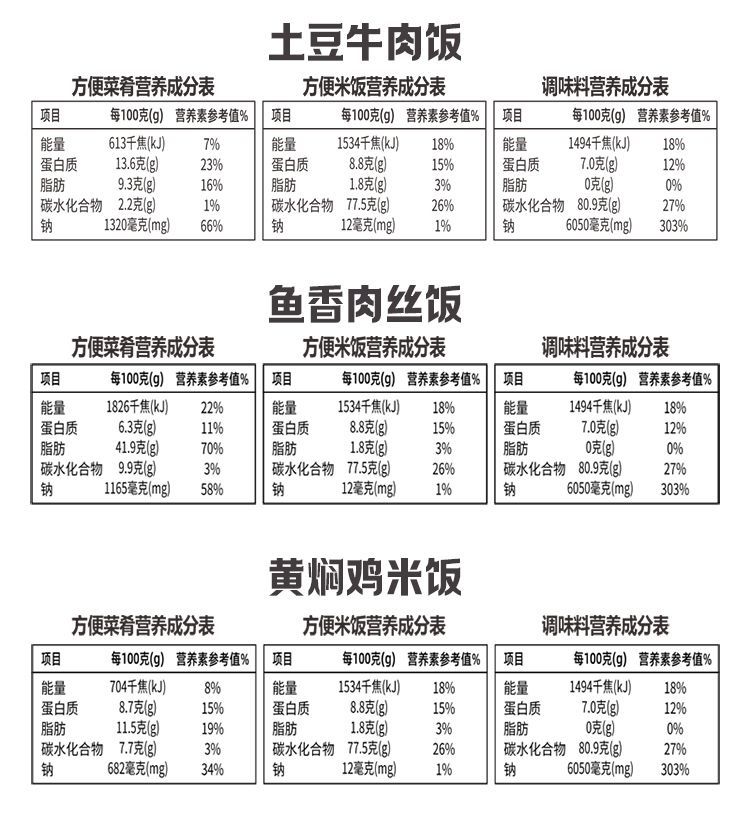 土豆牛肉饭

方便菜肴营养成分表

| 项目 | 每100克(g) | 营养素参考值% |
|---|---|---|
| 能量 | 613千焦(kJ) | 7% |
| 蛋白质 | 13.6克(g) | 23% |
| 脂肪 | 9.3克(g) | 16% |
| 碳水化合物 | 2.2克(g) | 1% |
| 钠 | 1320毫克(mg) | 66% |

方便米饭营养成分表

| 项目 | 每100克(g) | 营养素参考值% |
|---|---|---|
| 能量 | 1534千焦(kJ) | 18% |
| 蛋白质 | 8.8克(g) | 15% |
| 脂肪 | 1.8克(g) | 3% |
| 碳水化合物 | 77.5克(g) | 26% |
| 钠 | 12毫克(mg) | 1% |

调味料营养成分表

| 项目 | 每100克(g) | 营养素参考值% |
|---|---|---|
| 能量 | 1494千焦(kJ) | 18% |
| 蛋白质 | 7.0克(g) | 12% |
| 脂肪 | 0克(g) | 0% |
| 碳水化合物 | 80.9克(g) | 27% |
| 钠 | 6050毫克(mg) | 303% |

鱼香肉丝饭

方便菜肴营养成分表

| 项目 | 每100克(g) | 营养素参考值% |
|---|---|---|
| 能量 | 1826千焦(kJ) | 22% |
| 蛋白质 | 6.3克(g) | 11% |
| 脂肪 | 41.9克(g) | 70% |
| 碳水化合物 | 9.9克(g) | 3% |
| 钠 | 1165毫克(mg) | 58% |

方便米饭营养成分表

| 项目 | 每100克(g) | 营养素参考值% |
|---|---|---|
| 能量 | 1534千焦(kJ) | 18% |
| 蛋白质 | 8.8克(g) | 15% |
| 脂肪 | 1.8克(g) | 3% |
| 碳水化合物 | 77.5克(g) | 26% |
| 钠 | 12毫克(mg) | 1% |

调味料营养成分表

| 项目 | 每100克(g) | 营养素参考值% |
|---|---|---|
| 能量 | 1494千焦(kJ) | 18% |
| 蛋白质 | 7.0克(g) | 12% |
| 脂肪 | 0克(g) | 0% |
| 碳水化合物 | 80.9克(g) | 27% |
| 钠 | 6050毫克(mg) | 303% |

黄焖鸡米饭

方便菜肴营养成分表

| 项目 | 每100克(g) | 营养素参考值% |
|---|---|---|
| 能量 | 704千焦(kJ) | 8% |
| 蛋白质 | 8.7克(g) | 15% |
| 脂肪 | 11.5克(g) | 19% |
| 碳水化合物 | 7.7克(g) | 3% |
| 钠 | 682毫克(mg) | 34% |

方便米饭营养成分表

| 项目 | 每100克(g) | 营养素参考值% |
|---|---|---|
| 能量 | 1534千焦(kJ) | 18% |
| 蛋白质 | 8.8克(g) | 15% |
| 脂肪 | 1.8克(g) | 3% |
| 碳水化合物 | 77.5克(g) | 26% |
| 钠 | 12毫克(mg) | 1% |

调味料营养成分表

| 项目 | 每100克(g) | 营养素参考值% |
|---|---|---|
| 能量 | 1494千焦(kJ) | 18% |
| 蛋白质 | 7.0克(g) | 12% |
| 脂肪 | 0克(g) | 0% |
| 碳水化合物 | 80.9克(g) | 27% |
| 钠 | 6050毫克(mg) | 303% |